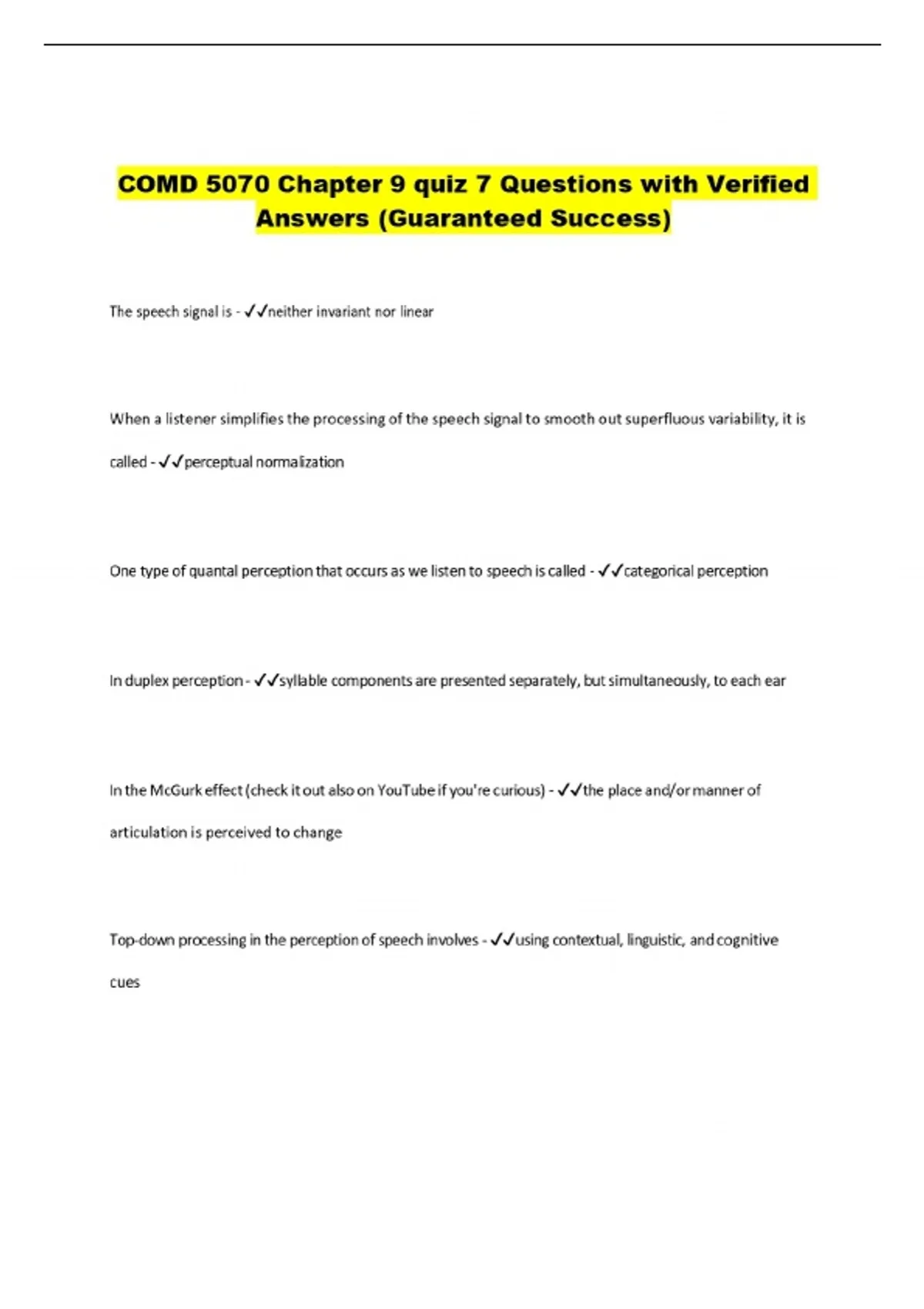 COMD 5070 Chapter 9 quiz 7 Questions with Verified Answers (Guaranteed Success)

The speech signal is - ✓✓neither invariant nor linear

When a listener simplifies the processing of the speech signal to smooth out superfluous variability, it is called - ✓✓perceptual normalization

One type of quantal perception that occurs as we listen to speech is called - ✓✓categorical perception

In duplex perception - ✓✓syllable components are presented separately, but simultaneously, to each ear

In the McGurk effect (check it out also on YouTube if you're curious) - ✓✓the place and/or manner of articulation is perceived to change

Top-down processing in the perception of speech involves - ✓✓using contextual, linguistic, and cognitive cues